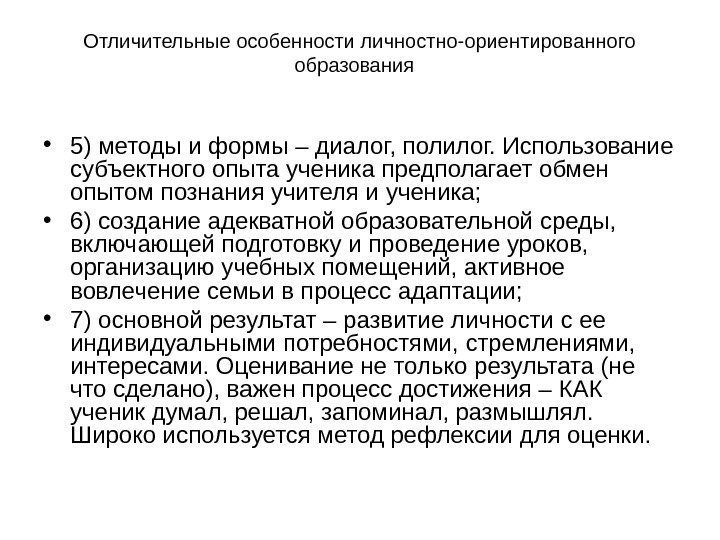 Отличительные особенности личностно-ориентированного образования

• 5) методы и формы – диалог, полилог. Использование субъектного опыта ученика предполагает обмен опытом познания учителя и ученика;

• 6) создание адекватной образовательной среды, включающей подготовку и проведение уроков, организацию учебных помещений, активное вовлечение семьи в процесс адаптации;

• 7) основной результат – развитие личности с ее индивидуальными потребностями, стремлениями, интересами. Оценивание не только результата (не что сделано), важен процесс достижения – КАК ученик думал, решал, запоминал, размышлял. Широко используется метод рефлексии для оценки.